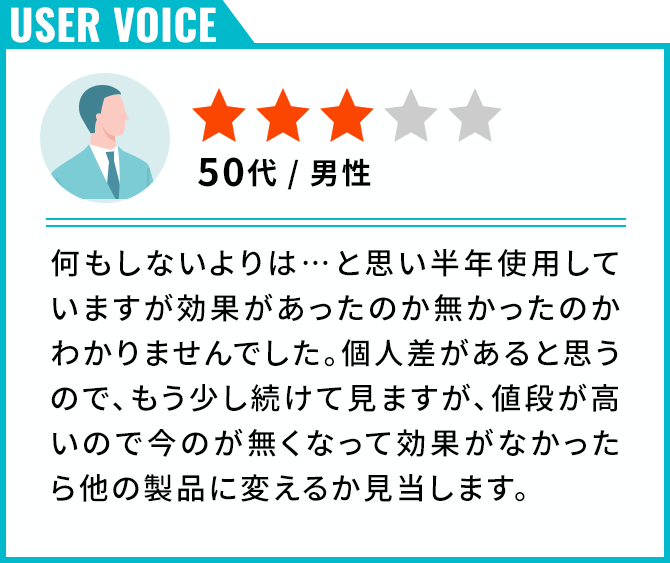 USER VOICE

50代 / 男性

何もしないよりは…と思い半年使用していますが効果があったのか無かったのかわかりませんでした。個人差があると思うので、もう少し続けて見ますが、値段が高いので今のが無くなって効果がなかったら他の製品に変えるか見当します。